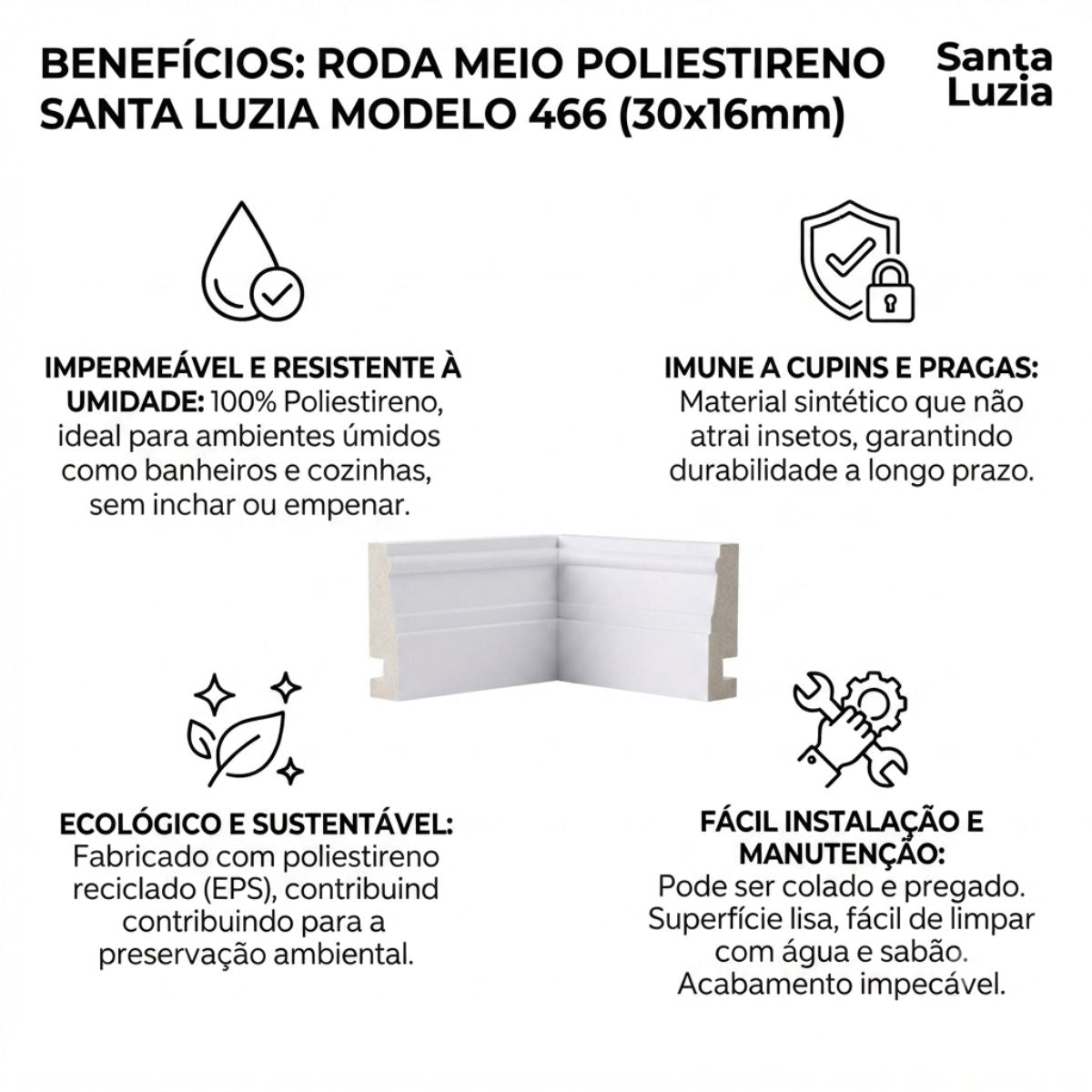 BENEFÍCIOS: RODA MEIO POLIESTIRENO SANTA LUZIA MODELO 466 (30x16mm)

Santa Luzia

IMPERMEÁVEL E RESISTENTE À UMIDADE: 100% Poliestireno, ideal para ambientes úmidos como banheiros e cozinhas, sem inchar ou empenar.

IMUNE A CUPINS E PRAGAS: Material sintético que não atrai insetos, garantindo durabilidade a longo prazo.

ECOLÓGICO E SUSTENTÁVEL: Fabricado com poliestireno reciclado (EPS), contribuind contribuindo para a preservação ambiental.

FÁCIL INSTALAÇÃO E MANUTENÇÃO: Pode ser colado e pregado. Superfície lisa, fácil de limpar com água e sabão. Acabamento impecável.